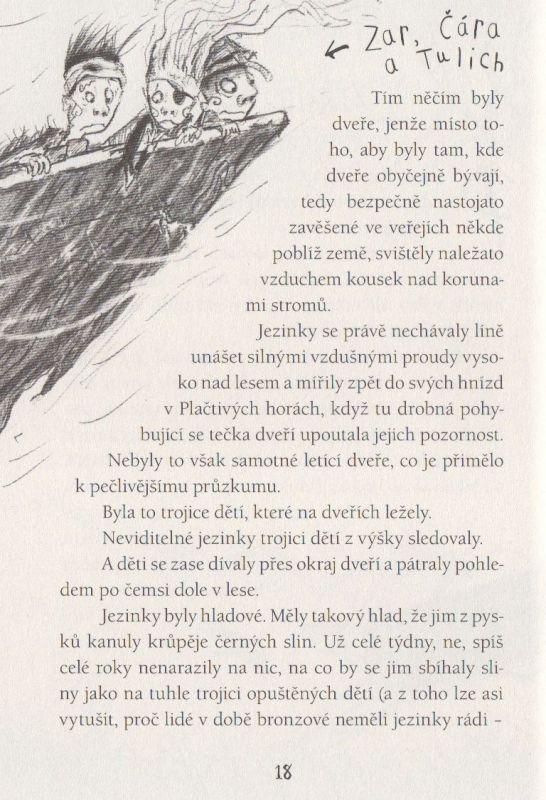 ← Zar, Čára a Tulich

Tím něčím byly dveře, jenže místo toho, aby byly tam, kde dveře obyčejně bývají, tedy bezpečně nastojato zavěšené ve veřejích někde poblíž země, svištěly naležato vzduchem kousek nad korunami stromů.

Jezinky se právě nechávaly líně unášet silnými vzdušnými proudy vysoko nad lesem a mířily zpět do svých hnízd v Plačtivých horách, když tu drobná pohybující se tečka dveří upoutala jejich pozornost.

Nebyly to však samotné letící dveře, co je přimělo k pečlivějšímu průzkumu.

Byla to trojice dětí, které na dveřích ležely.

Neviditelné jezinky trojici dětí z výšky sledovaly.

A děti se zase dívaly přes okraj dveří a pátraly pohledem po čemsi dole v lese.

Jezinky byly hladové. Měly takový hlad, že jim z pysků kanuly krůpěje černých slin. Už celé týdny, ne, spíš celé roky nenarazily na nic, na co by se jim sbíhaly sliny jako na tuhle trojici opuštěných dětí (a z toho lze asi vytušit, proč lidé v době bronzové neměli jezinky rádi –

18